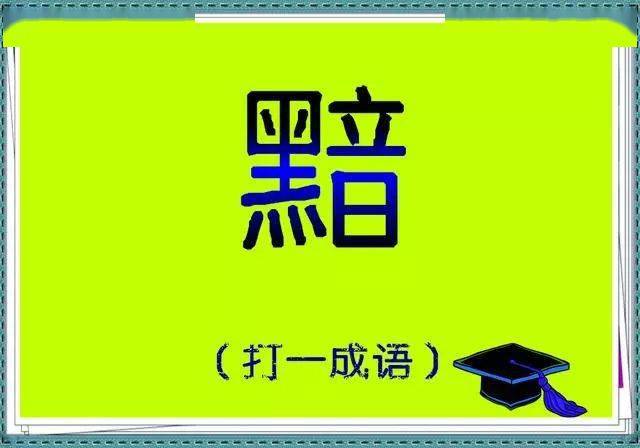 黯

（打一成语）